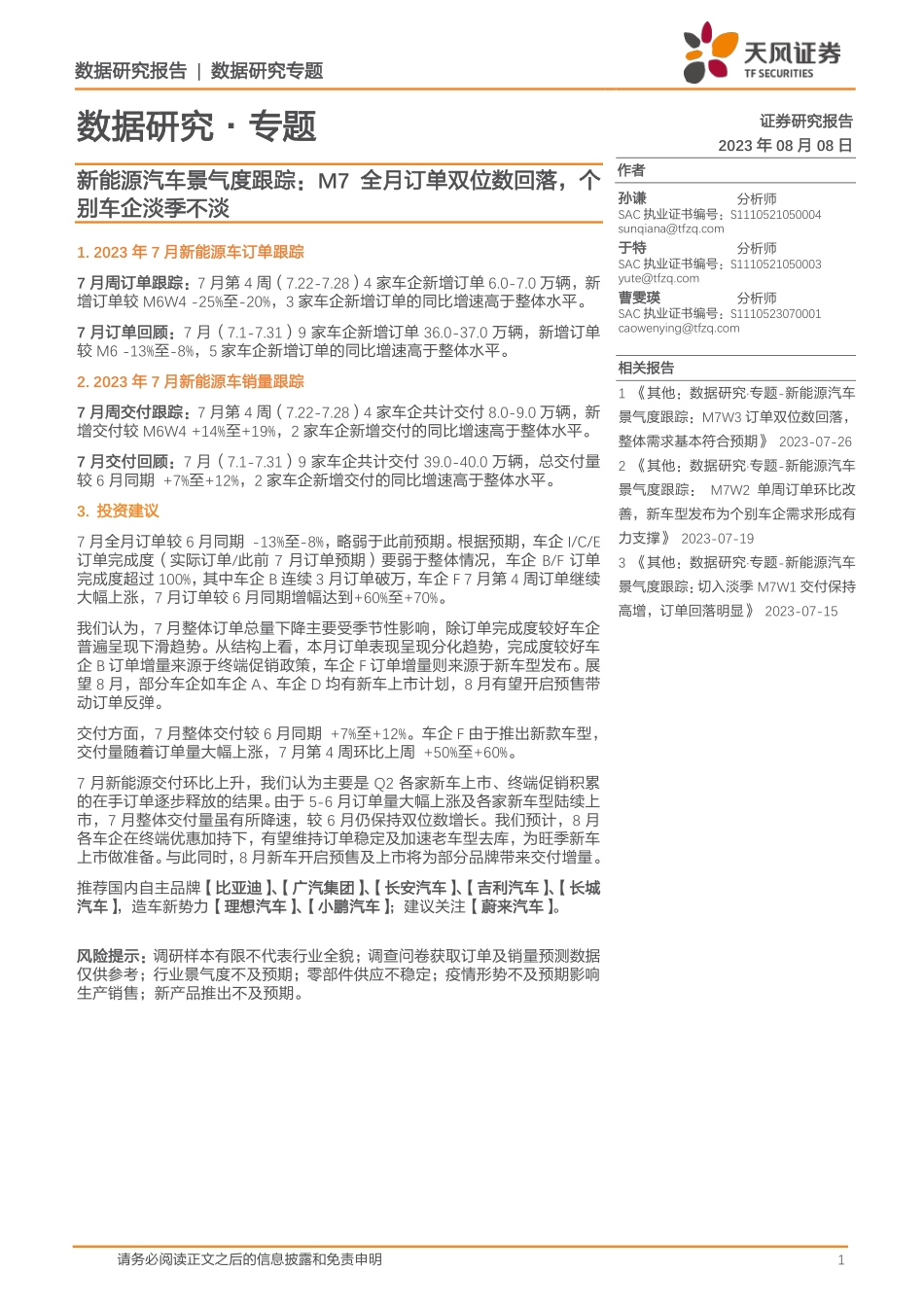 数据研究报告 | 数据研究专题

天风证券
TF SECURITIES

数据研究 · 专题

证券研究报告
2023 年 08 月 08 日

新能源汽车景气度跟踪：M7 全月订单双位数回落，个别车企淡季不淡

1. 2023 年 7 月新能源车订单跟踪

7 月周订单跟踪：7 月第 4 周（7.22-7.28）4 家车企新增订单 6.0-7.0 万辆，新增订单较 M6W4 -25%至-20%，3 家车企新增订单的同比增速高于整体水平。

7 月订单回顾：7 月（7.1-7.31）9 家车企新增订单 36.0-37.0 万辆，新增订单较 M6 -13%至-8%，5 家车企新增订单的同比增速高于整体水平。

2. 2023 年 7 月新能源车销量跟踪

7 月周交付跟踪：7 月第 4 周（7.22-7.28）4 家车企共计交付 8.0-9.0 万辆，新增交付较 M6W4 +14%至+19%，2 家车企新增交付的同比增速高于整体水平。

7 月交付回顾：7 月（7.1-7.31）9 家车企共计交付 39.0-40.0 万辆，总交付量较 6 月同期 +7%至+12%，2 家车企新增交付的同比增速高于整体水平。

3. 投资建议

7 月全月订单较 6 月同期 -13%至-8%，略弱于此前预期。根据预期，车企 I/C/E 订单完成度（实际订单/此前 7 月订单预期）要弱于整体情况，车企 B/F 订单完成度超过 100%，其中车企 B 连续 3 月订单破万，车企 F 7 月第 4 周订单继续大幅上涨，7 月订单较 6 月同期增幅达到+60%至+70%。

我们认为，7 月整体订单总量下降主要受季节性影响，除订单完成度较好车企普遍呈现下滑趋势。从结构上看，本月订单表现呈现分化趋势，完成度较好车企 B 订单增量来源于终端促销政策，车企 F 订单增量则来源于新车型发布。展望 8 月，部分车企如车企 A、车企 D 均有新车上市计划，8 月有望开启预售带动订单反弹。

交付方面，7 月整体交付较 6 月同期 +7%至+12%。车企 F 由于推出新款车型，交付量随着订单量大幅上涨，7 月第 4 周环比上周 +50%至+60%。

7 月新能源交付环比上升，我们认为主要是 Q2 各家新车上市、终端促销积累的在手订单逐步释放的结果。由于 5-6 月订单量大幅上涨及各家新车型陆续上市，7 月整体交付量虽有所降速，较 6 月仍保持双位数增长。我们预计，8 月各车企在终端优惠加持下，有望维持订单稳定及加速老车型去库，为旺季新车上市做准备。与此同时，8 月新车开启预售及上市将为部分品牌带来交付增量。

推荐国内自主品牌【比亚迪】、【广汽集团】、【长安汽车】、【吉利汽车】、【长城汽车】，造车新势力【理想汽车】、【小鹏汽车】；建议关注【蔚来汽车】。

风险提示：调研样本有限不代表行业全貌；调查问卷获取订单及销量预测数据仅供参考；行业景气度不及预期；零部件供应不稳定；疫情形势不及预期影响生产销售；新产品推出不及预期。

作者
孙谦 分析师
SAC 执业证书编号：S1110521050004
sunqiana@tfzq.com
于特 分析师
SAC 执业证书编号：S1110521050003
yute@tfzq.com
曹雯瑛 分析师
SAC 执业证书编号：S1110523070001
caowenying@tfzq.com

相关报告
1 《其他：数据研究·专题-新能源汽车景气度跟踪：M7W3 订单双位数回落，整体需求基本符合预期》 2023-07-26
2 《其他：数据研究·专题-新能源汽车景气度跟踪： M7W2 单周订单环比改善，新车型发布为个别车企需求形成有力支撑》 2023-07-19
3 《其他：数据研究·专题-新能源汽车景气度跟踪：切入淡季 M7W1 交付保持高增，订单回落明显》 2023-07-15

请务必阅读正文之后的信息披露和免责申明
1